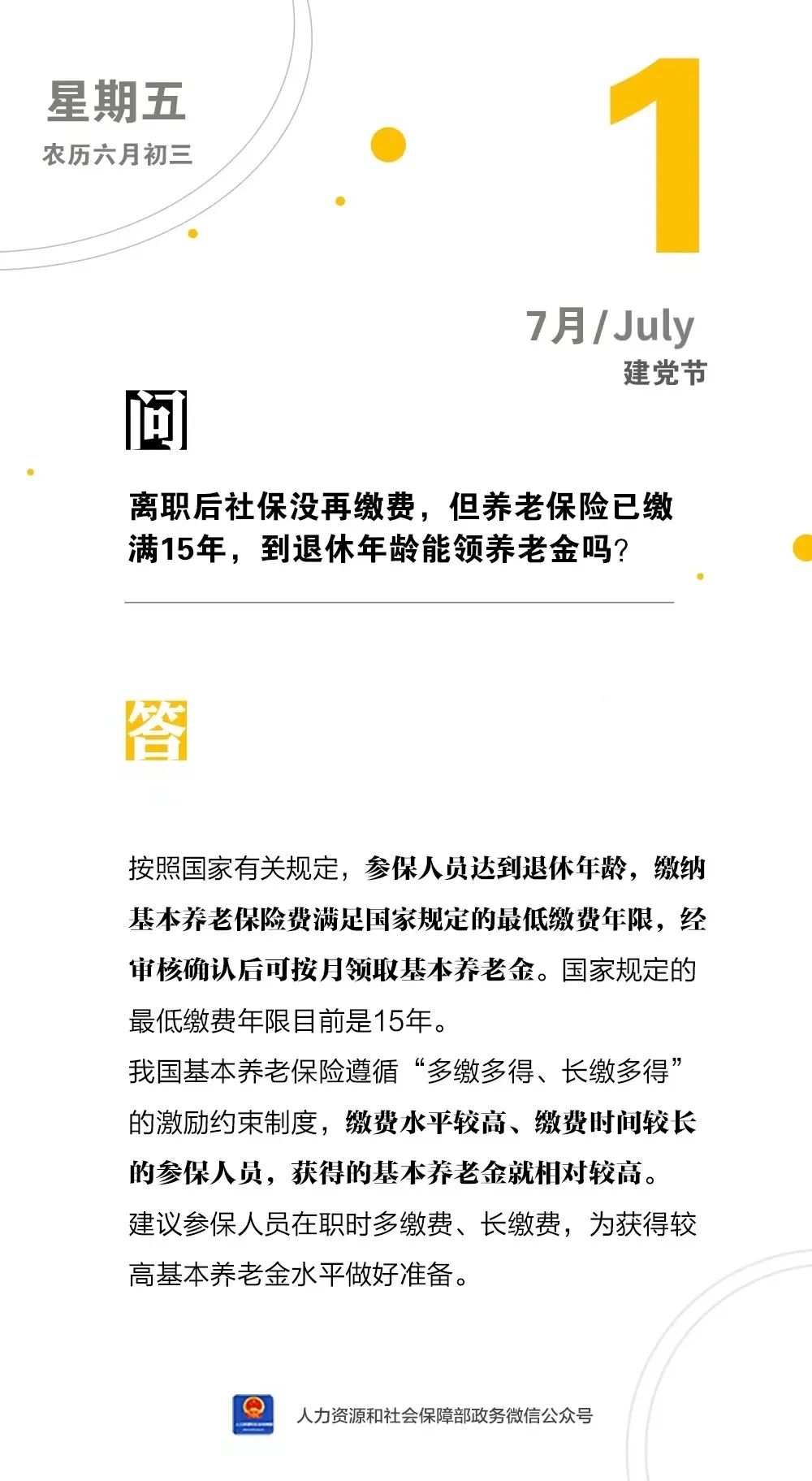 星期五
农历六月初三

1

7月 / July
建党节

问

离职后社保没再缴费，但养老保险已缴满15年，到退休年龄能领养老金吗？

答

按照国家有关规定，参保人员达到退休年龄，缴纳基本养老保险费满足国家规定的最低缴费年限，经审核确认后可按月领取基本养老金。国家规定的最低缴费年限目前是15年。

我国基本养老保险遵循“多缴多得、长缴多得”的激励约束制度，缴费水平较高、缴费时间较长的参保人员，获得的基本养老金就相对较高。

建议参保人员在职时多缴费、长缴费，为获得较高基本养老金水平做好准备。

人力资源和社会保障部政务微信公众号